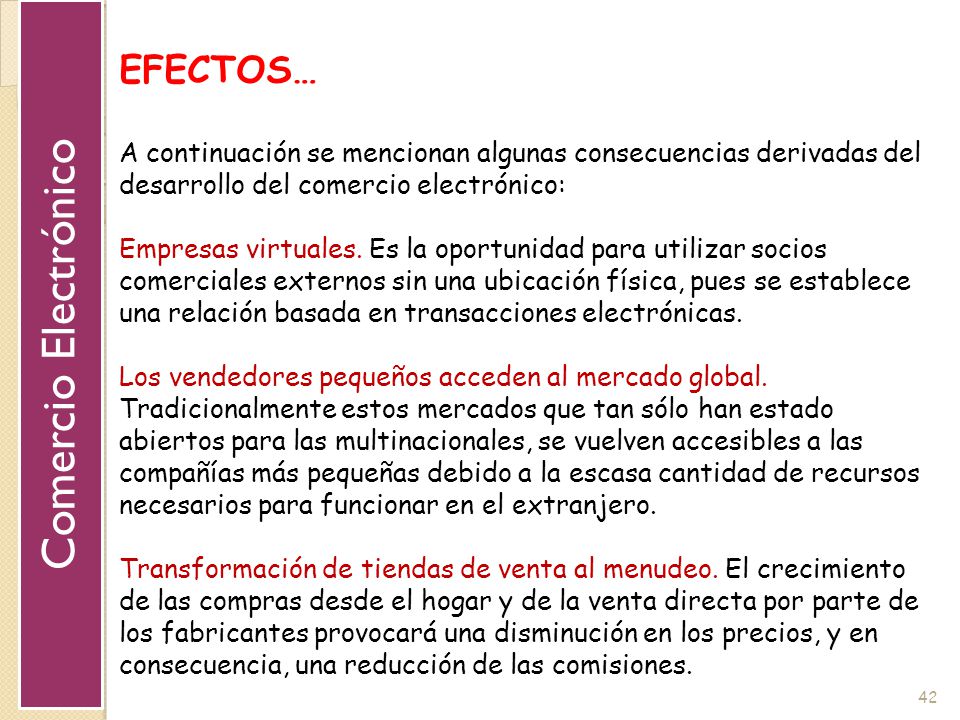 Comercio Electrónico

EFECTOS…

A continuación se mencionan algunas consecuencias derivadas del desarrollo del comercio electrónico:

Empresas virtuales. Es la oportunidad para utilizar socios comerciales externos sin una ubicación física, pues se establece una relación basada en transacciones electrónicas.

Los vendedores pequeños acceden al mercado global. Tradicionalmente estos mercados que tan sólo han estado abiertos para las multinacionales, se vuelven accesibles a las compañías más pequeñas debido a la escasa cantidad de recursos necesarios para funcionar en el extranjero.

Transformación de tiendas de venta al menudeo. El crecimiento de las compras desde el hogar y de la venta directa por parte de los fabricantes provocará una disminución en los precios, y en consecuencia, una reducción de las comisiones.

42